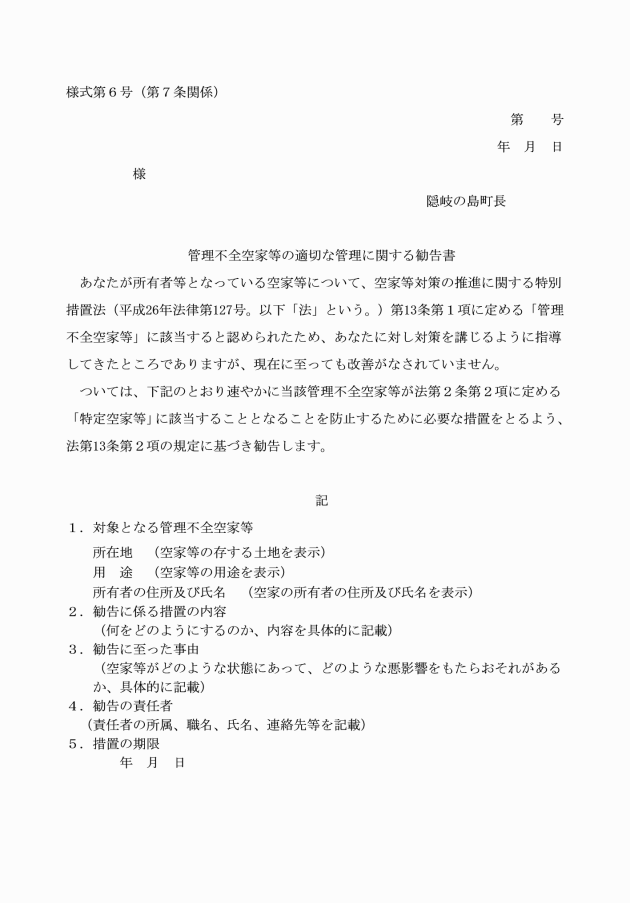 様式第６号（第７条関係）

第　　号

年　月　日

様

隠岐の島町長

管理不全空家等の適切な管理に関する勧告書

あなたが所有者等となっている空家等について、空家等対策の推進に関する特別措置法（平成26年法律第127号。以下「法」という。）第13条第１項に定める「管理不全空家等」に該当すると認められたため、あなたに対し対策を講じるように指導してきたところでありますが、現在に至っても改善がなされていません。

ついては、下記のとおり速やかに当該管理不全空家等が法第２条第２項に定める「特定空家等」に該当することとなることを防止するために必要な措置をとるよう、法第13条第２項の規定に基づき勧告します。

記

１．対象となる管理不全空家等

所在地　（空家等の存する土地を表示）

用　途　（空家等の用途を表示）

所有者の住所及び氏名　（空家の所有者の住所及び氏名を表示）

２．勧告に係る措置の内容

（何をどのようにするのか、内容を具体的に記載）

３．勧告に至った事由

（空家等がどのような状態にあって、どのような悪影響をもたらおそれがあるか、具体的に記載）

４．勧告の責任者

（責任者の所属、職名、氏名、連絡先等を記載）

５．措置の期限

年　月　日